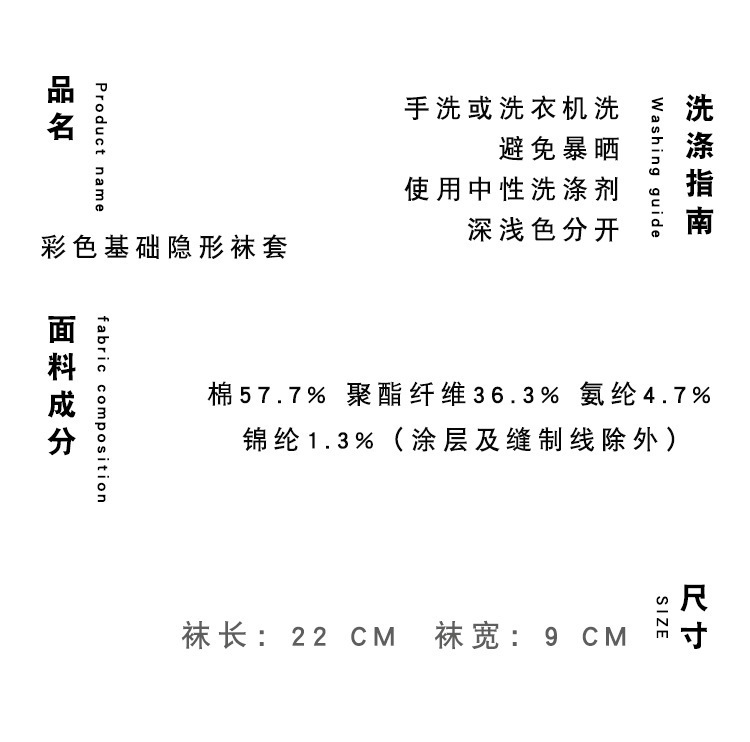 品名
Product name

彩色基础隐形袜套

洗涤指南
Washing guide

手洗或洗衣机洗
避免暴晒
使用中性洗涤剂
深浅色分开

面料成分
fabric composition

棉57.7% 聚酯纤维36.3% 氨纶4.7%
锦纶1.3%（涂层及缝制线除外）

尺寸
SIZE

袜长：22 CM 袜宽：9 CM